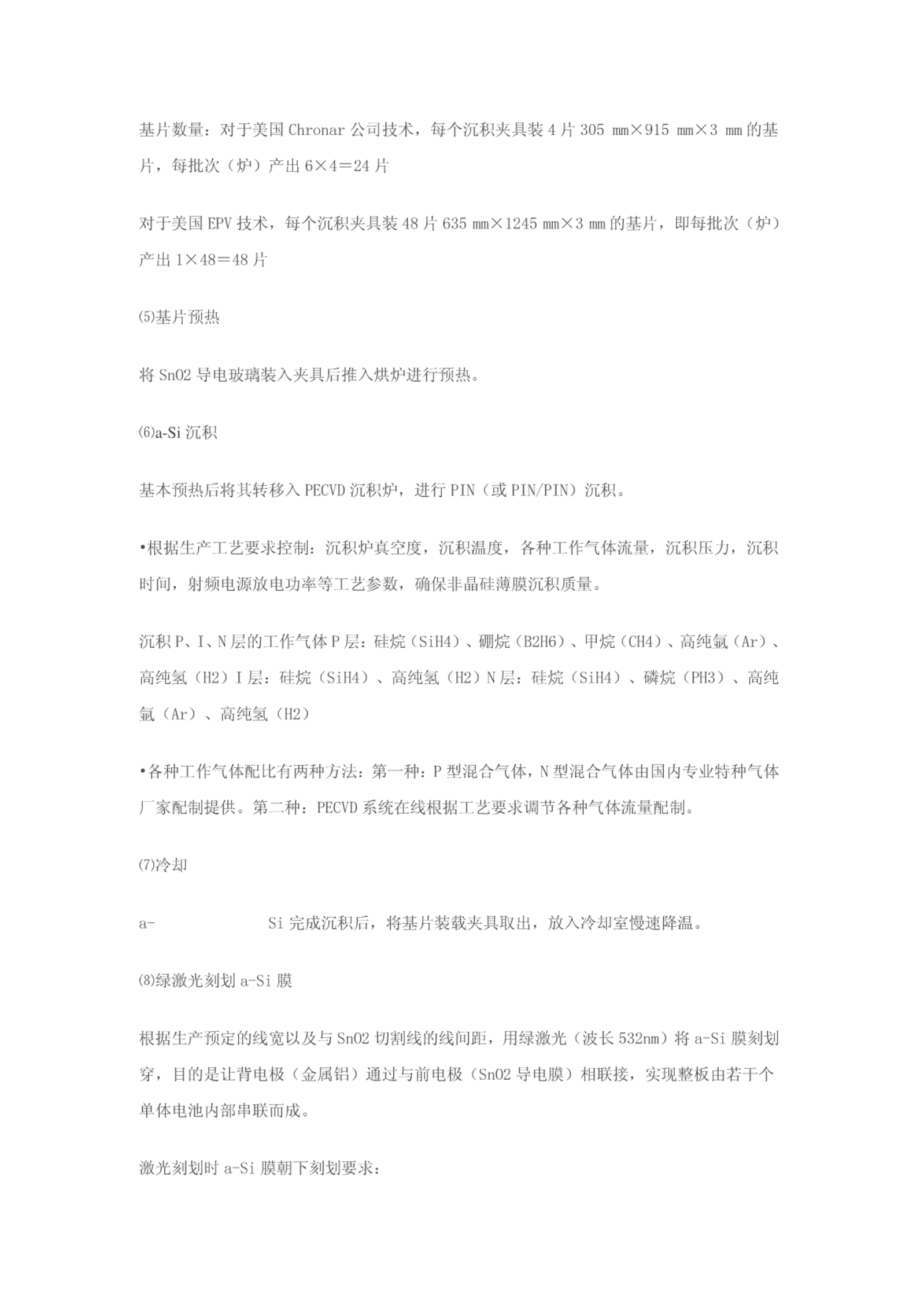 基片数量：对于美国 Chronar 公司技术，每个沉积夹具装 4 片 305 mm×915 mm×3 mm 的基片，每批次（炉）产出 6×4＝24 片

对于美国 EPV 技术，每个沉积夹具装 48 片 635 mm×1245 mm×3 mm 的基片，即每批次（炉）产出 1×48＝48 片

⑸基片预热

将 SnO2 导电玻璃装入夹具后推入烘炉进行预热。

⑹a-Si 沉积

基本预热后将其转移入 PECVD 沉积炉，进行 PIN（或 PIN/PIN）沉积。

•根据生产工艺要求控制：沉积炉真空度，沉积温度，各种工作气体流量，沉积压力，沉积时间，射频电源放电功率等工艺参数，确保非晶硅薄膜沉积质量。

沉积 P、I、N 层的工作气体 P 层：硅烷（SiH4）、硼烷（B2H6）、甲烷（CH4）、高纯氩（Ar）、高纯氢（H2）I 层：硅烷（SiH4）、高纯氢（H2）N 层：硅烷（SiH4）、磷烷（PH3）、高纯氩（Ar）、高纯氢（H2）

•各种工作气体配比有两种方法：第一种：P 型混合气体，N 型混合气体由国内专业特种气体厂家配制提供。第二种：PECVD 系统在线根据工艺要求调节各种气体流量配制。

⑺冷却

a- Si 完成沉积后，将基片装载夹具取出，放入冷却室慢速降温。

⑻绿激光刻划 a-Si 膜

根据生产预定的线宽以及与 SnO2 切割线的线间距，用绿激光（波长 532nm）将 a-Si 膜刻划穿，目的是让背电极（金属铝）通过与前电极（SnO2 导电膜）相联接，实现整板由若干个单体电池内部串联而成。

激光刻划时 a-Si 膜朝下刻划要求：